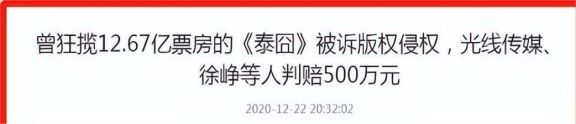 曾狂揽12.67亿票房的《泰囧》被诉版权侵权，光线传媒、徐峥等人判赔500万元

2020-12-22 20:32:02